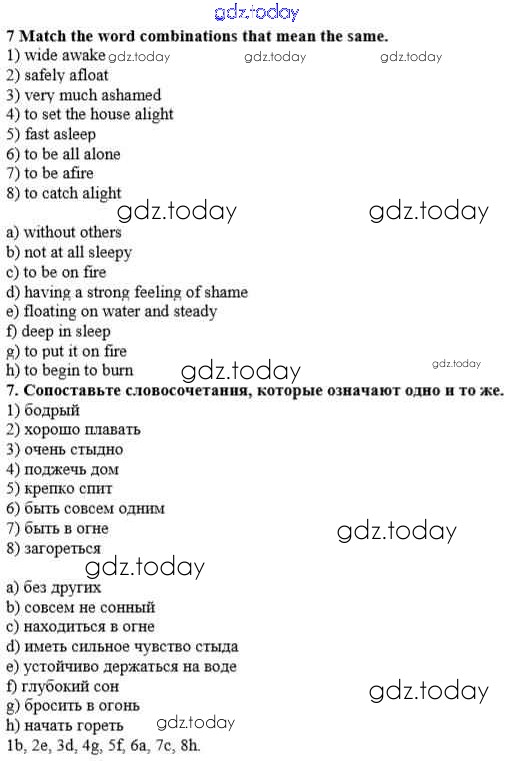 7 Match the word combinations that mean the same.
1) wide awake
2) safely afloat
3) very much ashamed
4) to set the house alight
5) fast asleep
6) to be all alone
7) to be afire
8) to catch alight

a) without others
b) not at all sleepy
c) to be on fire
d) having a strong feeling of shame
e) floating on water and steady
f) deep in sleep
g) to put it on fire
h) to begin to burn

7. Сопоставьте словосочетания, которые означают одно и то же.
1) бодрый
2) хорошо плавать
3) очень стыдно
4) поджечь дом
5) крепко спит
6) быть совсем одним
7) быть в огне
8) загореться

a) без других
b) совсем не сонный
c) находиться в огне
d) иметь сильное чувство стыда
e) устойчиво держаться на воде
f) глубокий сон
g) бросить в огонь
h) начать гореть
1b, 2e, 3d, 4g, 5f, 6a, 7c, 8h.

gdz.today